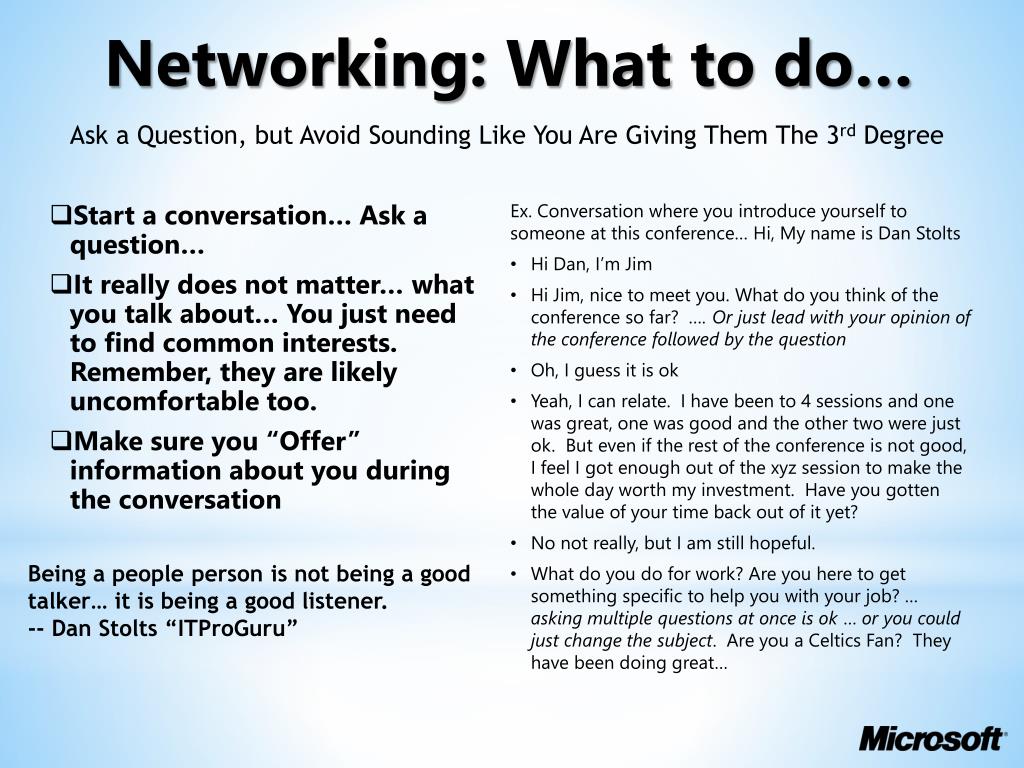 Networking: What to do…

Ask a Question, but Avoid Sounding Like You Are Giving Them The 3rd Degree

❑Start a conversation… Ask a question…

❑It really does not matter… what you talk about… You just need to find common interests. Remember, they are likely uncomfortable too.

❑Make sure you “Offer” information about you during the conversation

Being a people person is not being a good talker… it is being a good listener.
-- Dan Stolts “ITProGuru”

Ex. Conversation where you introduce yourself to someone at this conference… Hi, My name is Dan Stolts

• Hi Dan, I’m Jim

• Hi Jim, nice to meet you. What do you think of the conference so far? …. Or just lead with your opinion of the conference followed by the question

• Oh, I guess it is ok

• Yeah, I can relate. I have been to 4 sessions and one was great, one was good and the other two were just ok. But even if the rest of the conference is not good, I feel I got enough out of the xyz session to make the whole day worth my investment. Have you gotten the value of your time back out of it yet?

• No not really, but I am still hopeful.

• What do you do for work? Are you here to get something specific to help you with your job? … asking multiple questions at once is ok … or you could just change the subject. Are you a Celtics Fan? They have been doing great…

Microsoft